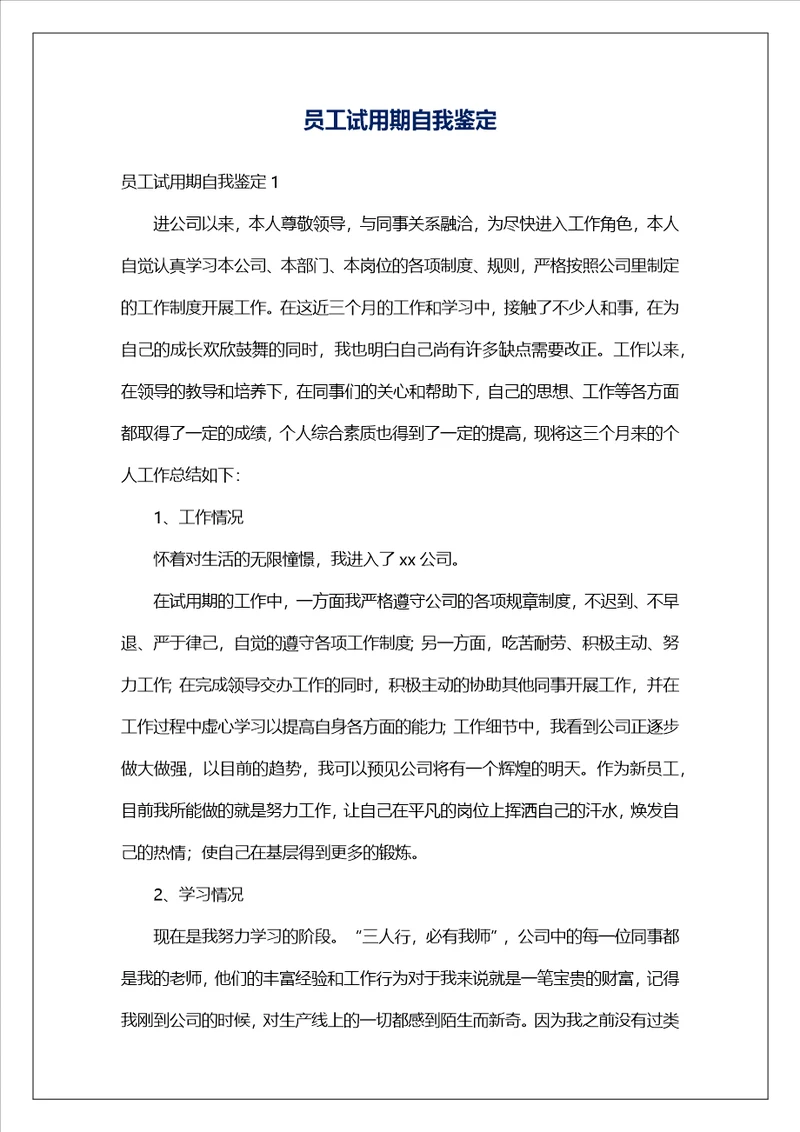 员工试用期自我鉴定

员工试用期自我鉴定 1

进公司以来，本人尊敬领导，与同事关系融洽，为尽快进入工作角色，本人自觉认真学习本公司、本部门、本岗位的各项制度、规则，严格按照公司里制定的工作制度开展工作。在这近三个月的工作和学习中，接触了不少人和事，在为自己的成长欢欣鼓舞的同时，我也明白自己尚有许多缺点需要改正。工作以来，在领导的教导和培养下，在同事们的关心和帮助下，自己的思想、工作等各方面都取得了一定的成绩，个人综合素质也得到了一定的提高，现将这三个月来的个人工作总结如下：

1、工作情况

怀着对生活的无限憧憬，我进入了 xx 公司。

在试用期的工作中，一方面我严格遵守公司的各项规章制度，不迟到、不早退、严于律己，自觉的遵守各项工作制度；另一方面，吃苦耐劳、积极主动、努力工作；在完成领导交办工作的同时，积极主动的协助其他同事开展工作，并在工作过程中虚心学习以提高自身各方面的能力；工作细节中，我看到公司正逐步做大做强，以目前的趋势，我可以预见公司将有一个辉煌的明天。作为新员工，目前我所能做的就是努力工作，让自己在平凡的岗位上挥洒自己的汗水，焕发自己的热情；使自己在基层得到更多的锻炼。

2、学习情况

现在是我努力学习的阶段。“三人行，必有我师”，公司中的每一位同事都是我的老师，他们的丰富经验和工作行为对于我来说就是一笔宝贵的财富，记得我刚到公司的时候，对生产线上的一切都感到陌生而新奇。因为我之前没有过类